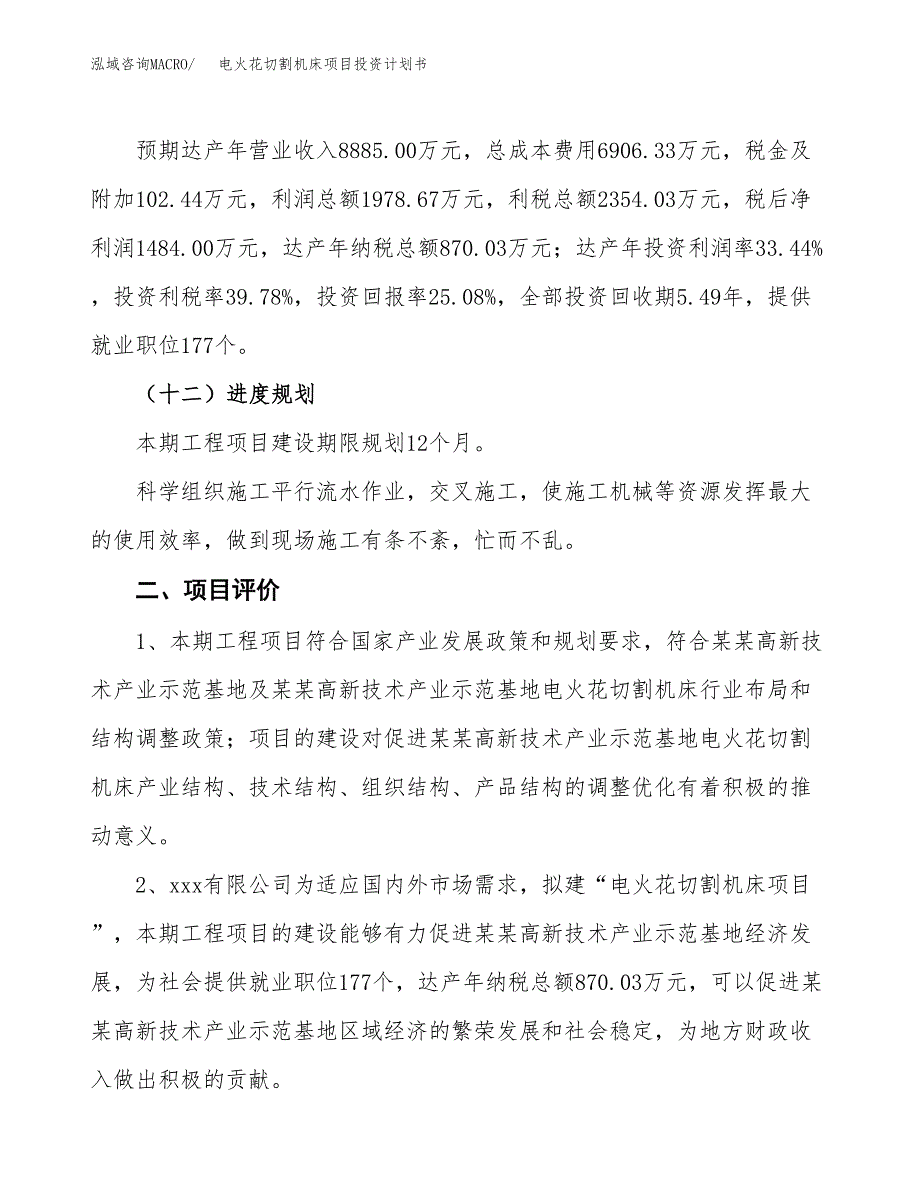 泓域咨询MACRO/　　电火花切割机床项目投资计划书

预期达产年营业收入8885.00万元，总成本费用6906.33万元，税金及附加102.44万元，利润总额1978.67万元，利税总额2354.03万元，税后净利润1484.00万元，达产年纳税总额870.03万元；达产年投资利润率33.44%，投资利税率39.78%，投资回报率25.08%，全部投资回收期5.49年，提供就业职位177个。

（十二）进度规划

本期工程项目建设期限规划12个月。

科学组织施工平行流水作业，交叉施工，使施工机械等资源发挥最大的使用效率，做到现场施工有条不紊，忙而不乱。

二、项目评价

1、本期工程项目符合国家产业发展政策和规划要求，符合某某高新技术产业示范基地及某某高新技术产业示范基地电火花切割机床行业布局和结构调整政策；项目的建设对促进某某高新技术产业示范基地电火花切割机床产业结构、技术结构、组织结构、产品结构的调整优化有着积极的推动意义。

2、xxx有限公司为适应国内外市场需求，拟建“电火花切割机床项目”，本期工程项目的建设能够有力促进某某高新技术产业示范基地经济发展，为社会提供就业职位177个，达产年纳税总额870.03万元，可以促进某某高新技术产业示范基地区域经济的繁荣发展和社会稳定，为地方财政收入做出积极的贡献。